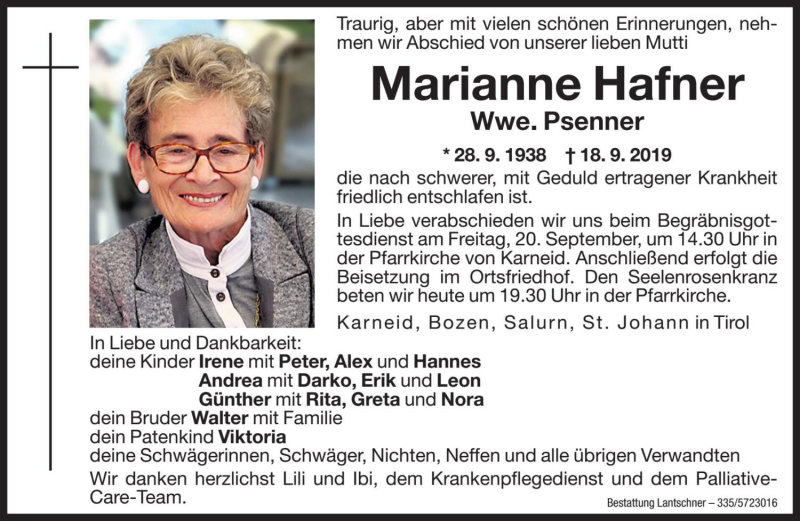 Traurig, aber mit vielen schönen Erinnerungen, nehmen wir Abschied von unserer lieben Mutti

Marianne Hafner

Wwe. Psenner

* 28. 9. 1938 † 18. 9. 2019

die nach schwerer, mit Geduld ertragener Krankheit friedlich entschlafen ist.

In Liebe verabschieden wir uns beim Begräbnisgottesdienst am Freitag, 20. September, um 14.30 Uhr in der Pfarrkirche von Karneid. Anschließend erfolgt die Beisetzung im Ortsfriedhof. Den Seelenrosenkranz beten wir heute um 19.30 Uhr in der Pfarrkirche.

Karneid, Bozen, Salurn, St. Johann in Tirol

In Liebe und Dankbarkeit:
deine Kinder Irene mit Peter, Alex und Hannes
Andrea mit Darko, Erik und Leon
Günther mit Rita, Greta und Nora
dein Bruder Walter mit Familie
dein Patenkind Viktoria
deine Schwägerinnen, Schwäger, Nichten, Neffen und alle übrigen Verwandten

Wir danken herzlichst Lili und Ibi, dem Krankenpflegedienst und dem Palliative-Care-Team.

Bestattung Lantschner – 335/5723016